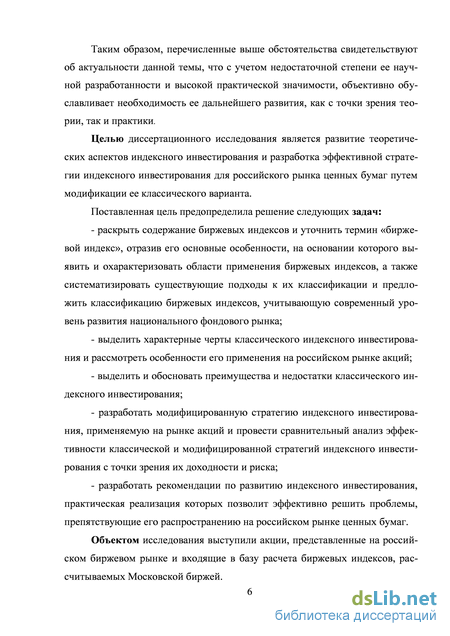 Таким образом, перечисленные выше обстоятельства свидетельствуют об актуальности данной темы, что с учетом недостаточной степени ее научной разработанности и высокой практической значимости, объективно обуславливает необходимость ее дальнейшего развития, как с точки зрения теории, так и практики.

Целью диссертационного исследования является развитие теоретических аспектов индексного инвестирования и разработка эффективной стратегии индексного инвестирования для российского рынка ценных бумаг путем модификации ее классического варианта.

Поставленная цель предопределила решение следующих задач:

- раскрыть содержание биржевых индексов и уточнить термин «биржевой индекс», отразив его основные особенности, на основании которого выявить и охарактеризовать области применения биржевых индексов, а также систематизировать существующие подходы к их классификации и предложить классификацию биржевых индексов, учитывающую современный уровень развития национального фондового рынка;

- выделить характерные черты классического индексного инвестирования и рассмотреть особенности его применения на российском рынке акций;

- выделить и обосновать преимущества и недостатки классического индексного инвестирования;

- разработать модифицированную стратегию индексного инвестирования, применяемую на рынке акций и провести сравнительный анализ эффективности классической и модифицированной стратегий индексного инвестирования с точки зрения их доходности и риска;

- разработать рекомендации по развитию индексного инвестирования, практическая реализация которых позволит эффективно решить проблемы, препятствующие его распространению на российском рынке ценных бумаг.

Объектом исследования выступили акции, представленные на российском биржевом рынке и входящие в базу расчета биржевых индексов, рассчитываемых Московской биржей.

6

dsLib.net
библиотека диссертаций